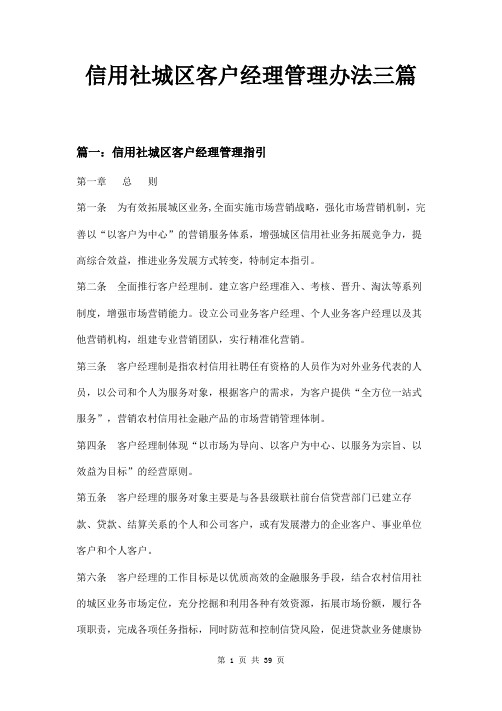 信用社城区客户经理管理办法三篇

篇一：信用社城区客户经理管理指引

第一章　总　则

第一条　为有效拓展城区业务，全面实施市场营销战略，强化市场营销机制，完善以“以客户为中心”的营销服务体系，增强城区信用社业务拓展竞争力，提高综合效益，推进业务发展方式转变，特制定本指引。

第二条　全面推行客户经理制。建立客户经理准入、考核、晋升、淘汰等系列制度，增强市场营销能力。设立公司业务客户经理、个人业务客户经理以及其他营销机构，组建专业营销团队，实行精准化营销。

第三条　客户经理制是指农村信用社聘任有资格的人员作为对外业务代表的人员，以公司和个人为服务对象，根据客户的需求，为客户提供“全方位一站式服务”，营销农村信用社金融产品的市场营销管理体制。

第四条　客户经理制体现“以市场为导向、以客户为中心、以服务为宗旨、以效益为目标”的经营原则。

第五条　客户经理的服务对象主要是与各县级联社前台信贷营部门已建立存款、贷款、结算关系的个人和公司客户，或有发展潜力的企业客户、事业单位客户和个人客户。

第六条　客户经理的工作目标是以优质高效的金融服务手段，结合农村信用社的城区业务市场定位，充分挖掘和利用各种有效资源，拓展市场份额，履行各项职责，完成各项任务指标，同时防范和控制信贷风险，促进贷款业务健康协

第 1 页 共 39 页